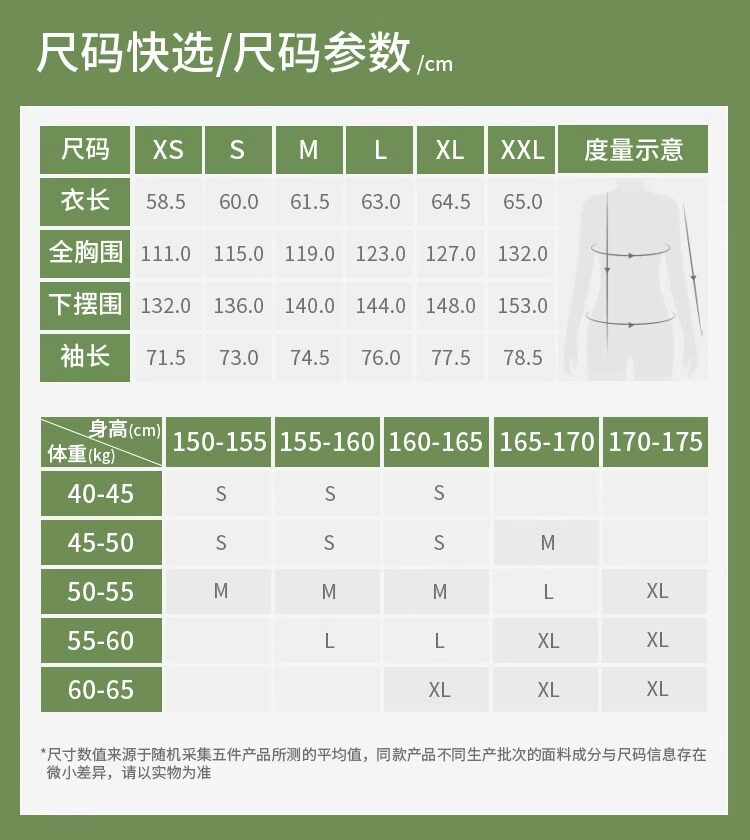 尺码快选/尺码参数 /cm

| 尺码 | XS | S | M | L | XL | XXL | 度量示意 |
|---|---|---|---|---|---|---|---|
| 衣长 | 58.5 | 60.0 | 61.5 | 63.0 | 64.5 | 65.0 | |
| 全胸围 | 111.0 | 115.0 | 119.0 | 123.0 | 127.0 | 132.0 | |
| 下摆围 | 132.0 | 136.0 | 140.0 | 144.0 | 148.0 | 153.0 | |
| 袖长 | 71.5 | 73.0 | 74.5 | 76.0 | 77.5 | 78.5 | |

| 身高(cm) 体重(kg) | 150-155 | 155-160 | 160-165 | 165-170 | 170-175 |
|---|---|---|---|---|---|
| 40-45 | S | S | S | | |
| 45-50 | S | S | S | M | |
| 50-55 | M | M | M | L | XL |
| 55-60 | | L | L | XL | XL |
| 60-65 | | | XL | XL | XL |

*尺寸数值来源于随机采集五件产品所测的平均值，同款产品不同生产批次的面料成分与尺码信息存在微小差异，请以实物为准